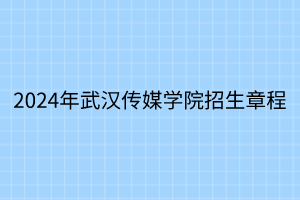 2024年武汉传媒学院招生章程